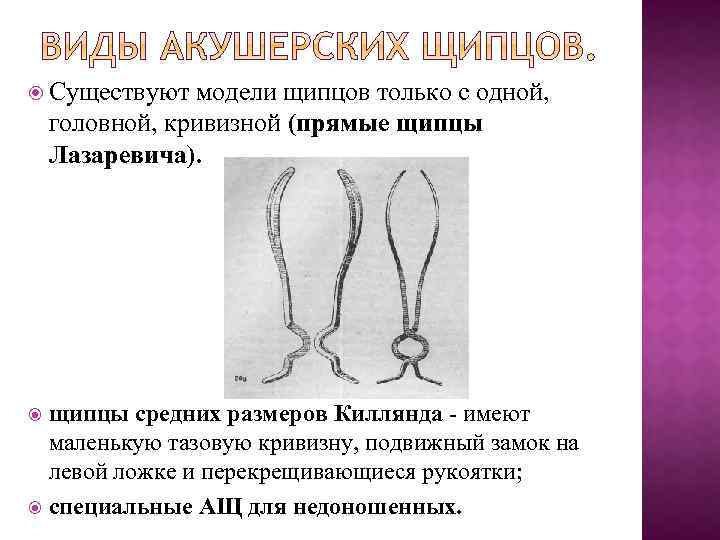 ВИДЫ АКУШЕРСКИХ ЩИПЦОВ.

Существуют модели щипцов только с одной, головной, кривизной (прямые щипцы Лазаревича).

щипцы средних размеров Киллянда - имеют маленькую тазовую кривизну, подвижный замок на левой ложке и перекрещивающиеся рукоятки;

специальные АЩ для недоношенных.